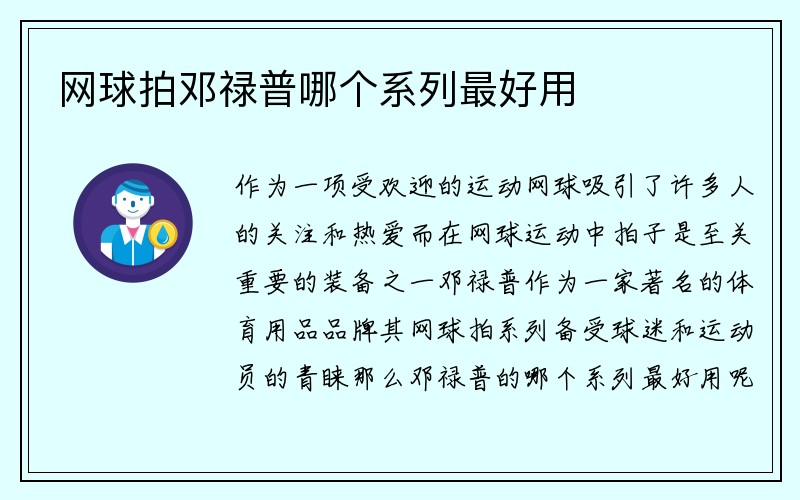 网球拍邓禄普哪个系列最好用

作为一项受欢迎的运动网球吸引了许多人的关注和热爱而在网球运动中拍子是至关重要的装备之一邓禄普作为一家著名的体育用品品牌其网球拍系列备受球迷和运动员的青睐那么邓禄普的哪个系列最好用呢